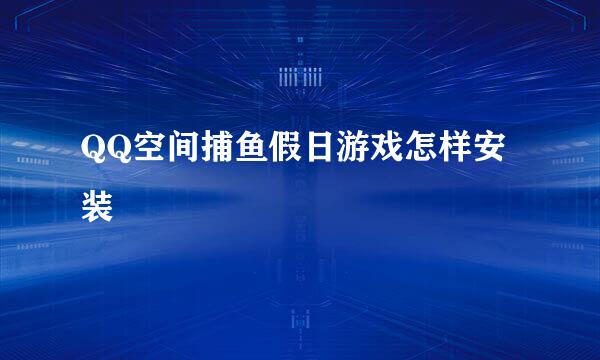 QQ空间捕鱼假日游戏怎样安装